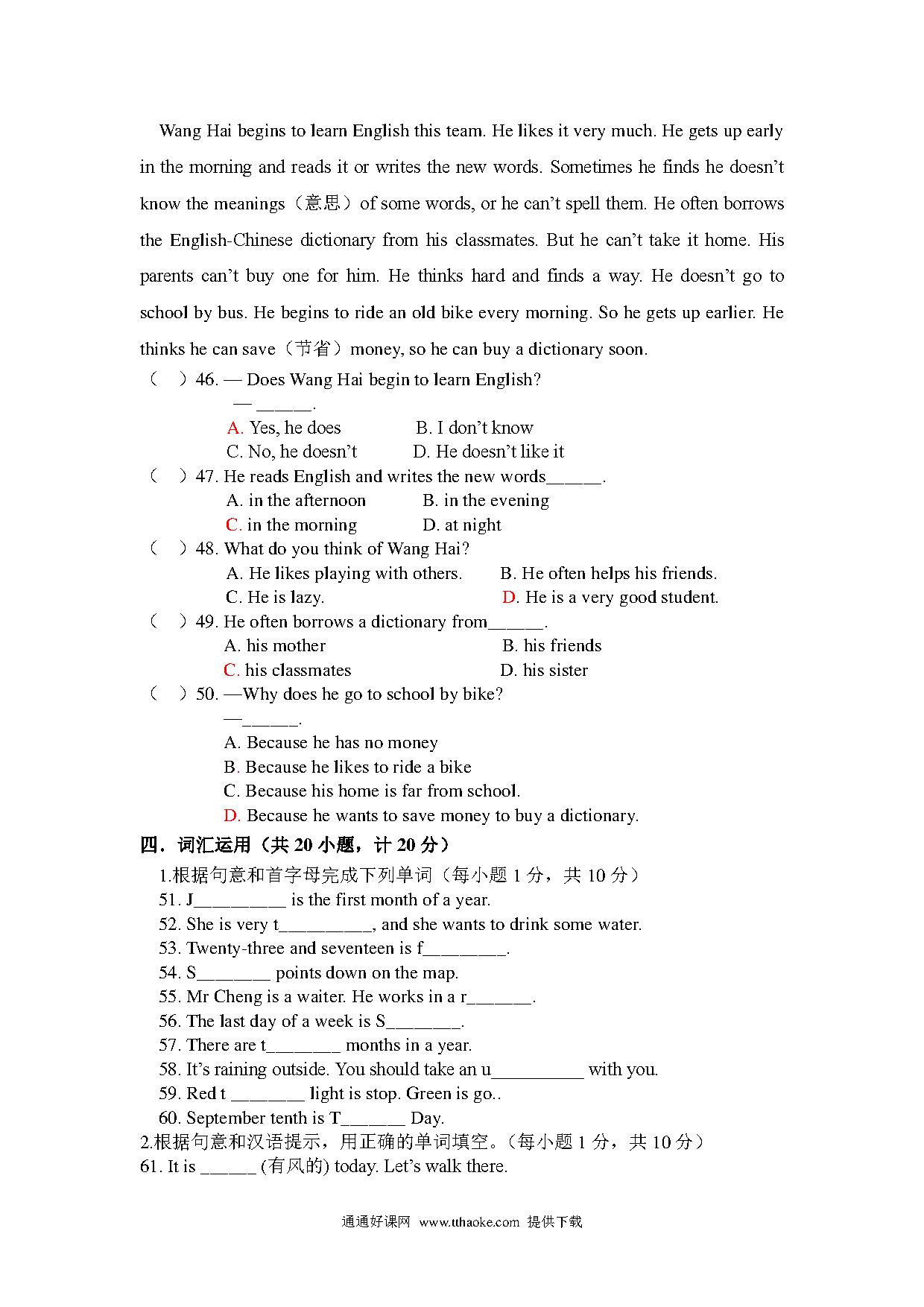 Wang Hai begins to learn English this team. He likes it very much. He gets up early in the morning and reads it or writes the new words. Sometimes he finds he doesn't know the meanings（意思）of some words, or he can't spell them. He often borrows the English-Chinese dictionary from his classmates. But he can't take it home. His parents can't buy one for him. He thinks hard and finds a way. He doesn't go to school by bus. He begins to ride an old bike every morning. So he gets up earlier. He thinks he can save（节省）money, so he can buy a dictionary soon.

（ ）46. — Does Wang Hai begin to learn English?
— ______.
A. Yes, he does B. I don't know
C. No, he doesn't D. He doesn't like it

（ ）47. He reads English and writes the new words______.
A. in the afternoon B. in the evening
C. in the morning D. at night

（ ）48. What do you think of Wang Hai?
A. He likes playing with others. B. He often helps his friends.
C. He is lazy. D. He is a very good student.

（ ）49. He often borrows a dictionary from______.
A. his mother B. his friends
C. his classmates D. his sister

（ ）50. —Why does he go to school by bike?
—______.
A. Because he has no money
B. Because he likes to ride a bike
C. Because his home is far from school.
D. Because he wants to save money to buy a dictionary.

四．词汇运用（共 20 小题，计 20 分）
1.根据句意和首字母完成下列单词（每小题 1 分，共 10 分）
51. J__________ is the first month of a year.
52. She is very t__________, and she wants to drink some water.
53. Twenty-three and seventeen is f_________.
54. S________ points down on the map.
55. Mr Cheng is a waiter. He works in a r_______.
56. The last day of a week is S________.
57. There are t________ months in a year.
58. It's raining outside. You should take an u__________ with you.
59. Red t ________ light is stop. Green is go..
60. September tenth is T_______ Day.
2.根据句意和汉语提示，用正确的单词填空。(每小题 1 分，共 10 分）
61. It is ______ (有风的) today. Let's walk there.

通通好课网 www.tthaoke.com 提供下载